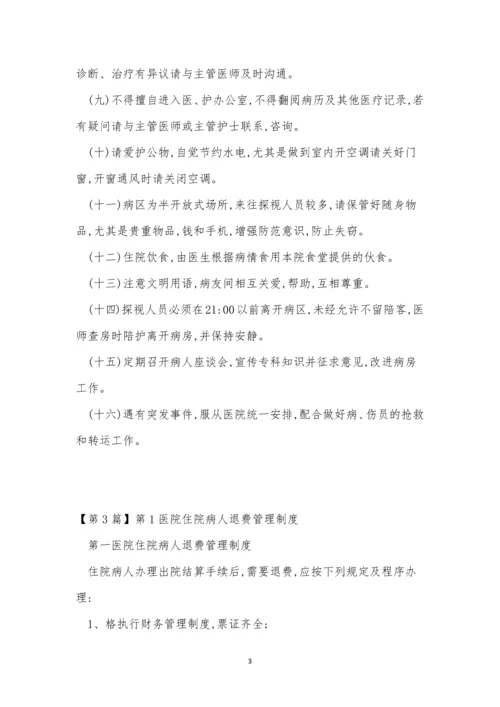 诊断、治疗有异议请与主管医师及时沟通。

(九)不得擅自进入医、护办公室,不得翻阅病历及其他医疗记录,若有疑问请与主管医师或主管护士联系,咨询。

(十)请爱护公物,自觉节约水电,尤其是做到室内开空调请关好门窗,开窗通风时请关闭空调。

(十一)病区为半开放式场所,来往探视人员较多,请保管好随身物品,尤其是贵重物品,钱和手机,增强防范意识,防止失窃。

(十二)住院饮食,由医生根据病情食用本院食堂提供的伙食。

(十三)注意文明用语,病友间相互关爱,帮助,互相尊重。

(十四)探视人员必须在21:00以前离开病区,未经允许不留陪客,医师查房时陪护离开病房,并保持安静。

(十五)定期召开病人座谈会,宣传专科知识并征求意见,改进病房工作。

(十六)遇有突发事件,服从医院统一安排,配合做好病、伤员的抢救和转运工作。

【第3篇】第1医院住院病人退费管理制度

第一医院住院病人退费管理制度

住院病人办理出院结算手续后,需要退费,应按下列规定及程序办理:

1、格执行财务管理制度,票证齐全;

3